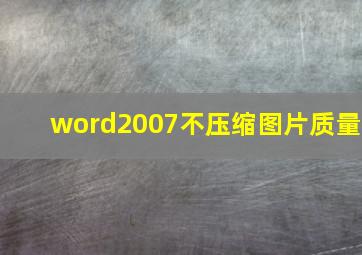 word2007不压缩图片质量